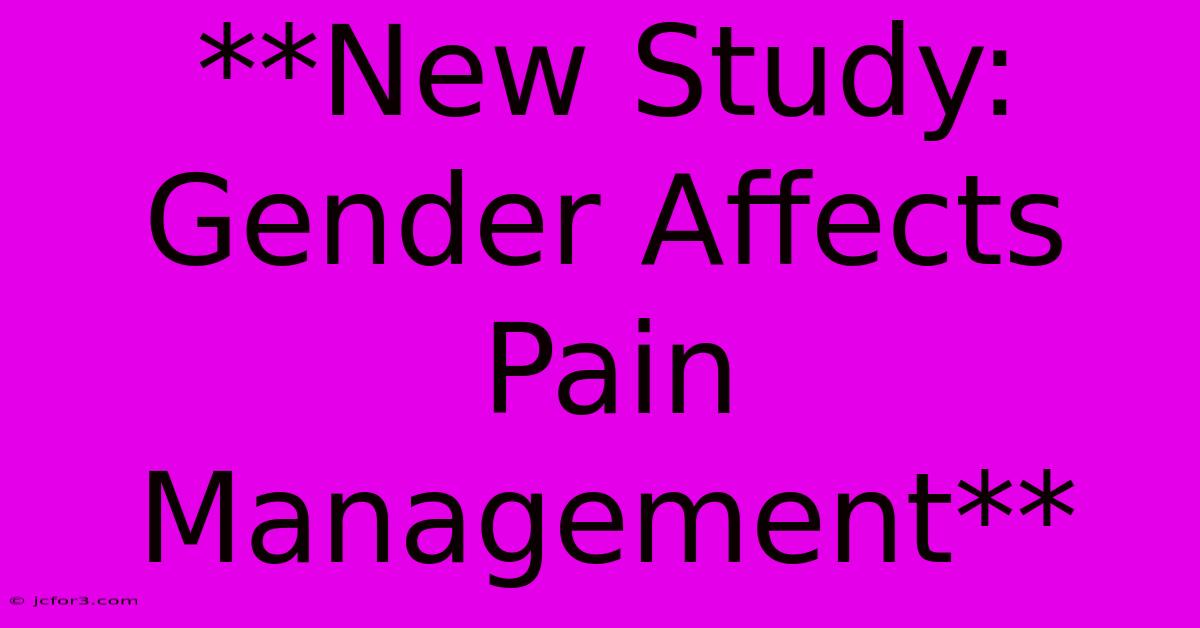 **New Study: Gender Affects Pain Management**

© jcfor3.com